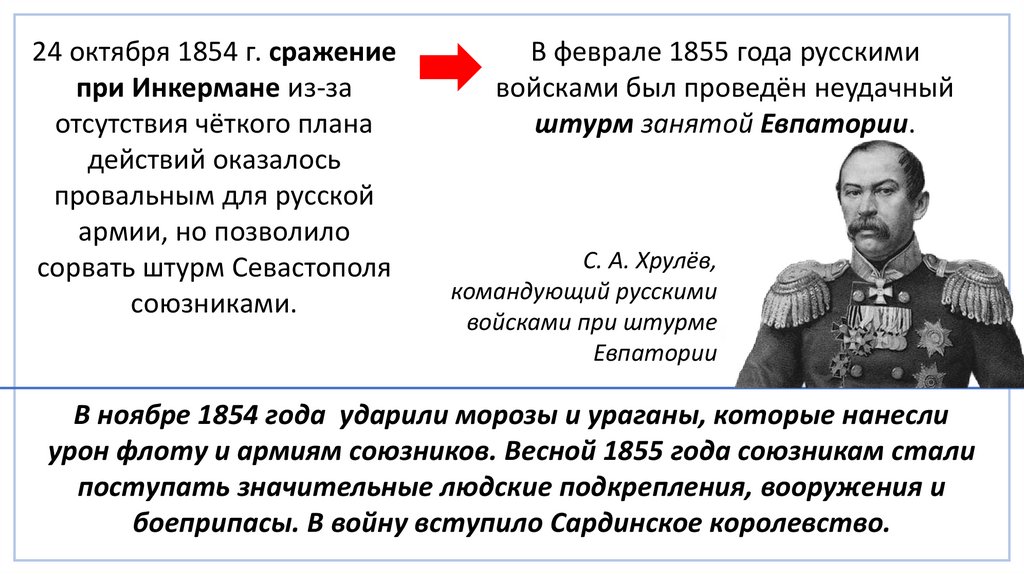 24 октября 1854 г. сражение при Инкермане из-за отсутствия чёткого плана действий оказалось провальным для русской армии, но позволило сорвать штурм Севастополя союзниками.

В феврале 1855 года русскими войсками был проведён неудачный штурм занятой Евпатории.

С. А. Хрулёв, командующий русскими войсками при штурме Евпатории

В ноябре 1854 года ударили морозы и ураганы, которые нанесли урон флоту и армиям союзников. Весной 1855 года союзникам стали поступать значительные людские подкрепления, вооружения и боеприпасы. В войну вступило Сардинское королевство.